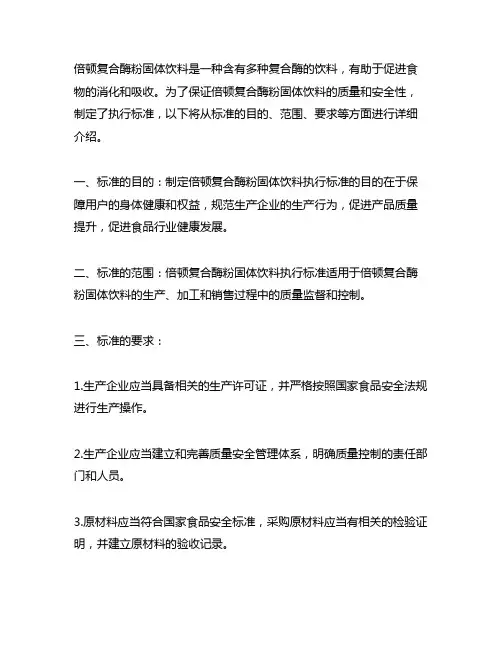 倍顿复合酶粉固体饮料是一种含有多种复合酶的饮料，有助于促进食物的消化和吸收。为了保证倍顿复合酶粉固体饮料的质量和安全性，制定了执行标准，以下将从标准的目的、范围、要求等方面进行详细介绍。

一、标准的目的：制定倍顿复合酶粉固体饮料执行标准的目的在于保障用户的身体健康和权益，规范生产企业的生产行为，促进产品质量提升，促进食品行业健康发展。

二、标准的范围：倍顿复合酶粉固体饮料执行标准适用于倍顿复合酶粉固体饮料的生产、加工和销售过程中的质量监督和控制。

三、标准的要求：

1.生产企业应当具备相关的生产许可证，并严格按照国家食品安全法规进行生产操作。

2.生产企业应当建立和完善质量安全管理体系，明确质量控制的责任部门和人员。

3.原材料应当符合国家食品安全标准，采购原材料应当有相关的检验证明，并建立原材料的验收记录。